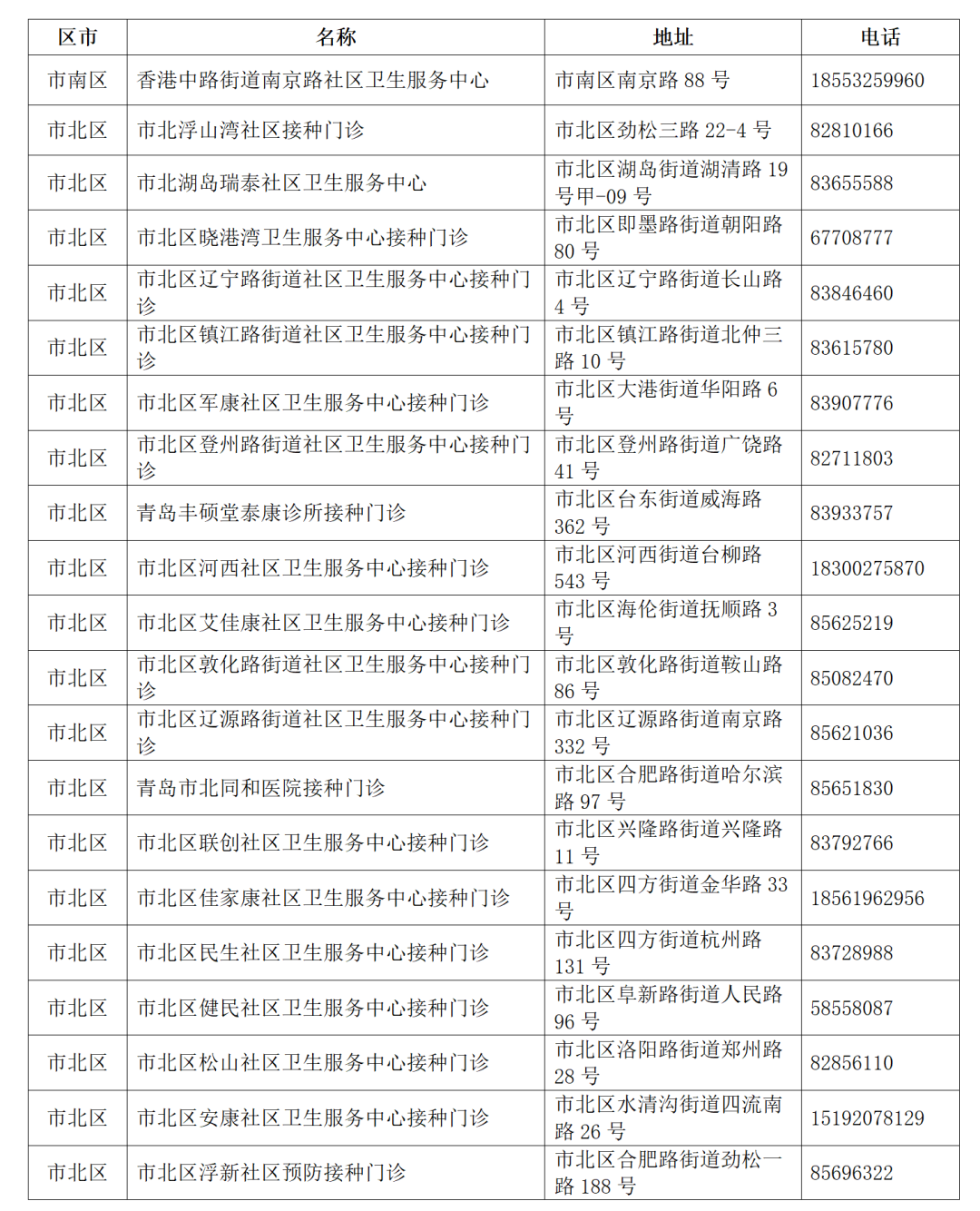 | 区市 | 名称 | 地址 | 电话 |
|---|---|---|---|
| 市南区 | 香港中路街道南京路社区卫生服务中心 | 市南区南京路 88 号 | 18553259960 |
| 市北区 | 市北浮山湾社区接种门诊 | 市北区劲松三路 22-4 号 | 82810166 |
| 市北区 | 市北湖岛瑞泰社区卫生服务中心 | 市北区湖岛街道湖清路 19 号甲-09 号 | 83655588 |
| 市北区 | 市北区晓港湾卫生服务中心接种门诊 | 市北区即墨路街道朝阳路 80 号 | 67708777 |
| 市北区 | 市北区辽宁路街道社区卫生服务中心接种门诊 | 市北区辽宁路街道长山路 4 号 | 83846460 |
| 市北区 | 市北区镇江路街道社区卫生服务中心接种门诊 | 市北区镇江路街道北仲三路 10 号 | 83615780 |
| 市北区 | 市北区军康社区卫生服务中心接种门诊 | 市北区大港街道华阳路 6 号 | 83907776 |
| 市北区 | 市北区登州路街道社区卫生服务中心接种门诊 | 市北区登州路街道广饶路 41 号 | 82711803 |
| 市北区 | 青岛丰硕堂泰康诊所接种门诊 | 市北区台东街道威海路 362 号 | 83933757 |
| 市北区 | 市北区河西社区卫生服务中心接种门诊 | 市北区河西街道台柳路 543 号 | 18300275870 |
| 市北区 | 市北区艾佳康社区卫生服务中心接种门诊 | 市北区海伦街道抚顺路 3 号 | 85625219 |
| 市北区 | 市北区敦化路街道社区卫生服务中心接种门诊 | 市北区敦化路街道鞍山路 86 号 | 85082470 |
| 市北区 | 市北区辽源路街道社区卫生服务中心接种门诊 | 市北区辽源路街道南京路 332 号 | 85621036 |
| 市北区 | 青岛市北同和医院接种门诊 | 市北区合肥路街道哈尔滨路 97 号 | 85651830 |
| 市北区 | 市北区联创社区卫生服务中心接种门诊 | 市北区兴隆路街道兴隆路 11 号 | 83792766 |
| 市北区 | 市北区佳家康社区卫生服务中心接种门诊 | 市北区四方街道金华路 33 号 | 18561962956 |
| 市北区 | 市北区民生社区卫生服务中心接种门诊 | 市北区四方街道杭州路 131 号 | 83728988 |
| 市北区 | 市北区健民社区卫生服务中心接种门诊 | 市北区阜新路街道人民路 96 号 | 58558087 |
| 市北区 | 市北区松山社区卫生服务中心接种门诊 | 市北区洛阳路街道郑州路 28 号 | 82856110 |
| 市北区 | 市北区安康社区卫生服务中心接种门诊 | 市北区水清沟街道四流南路 26 号 | 15192078129 |
| 市北区 | 市北区浮新社区预防接种门诊 | 市北区合肥路街道劲松一路 188 号 | 85696322 |